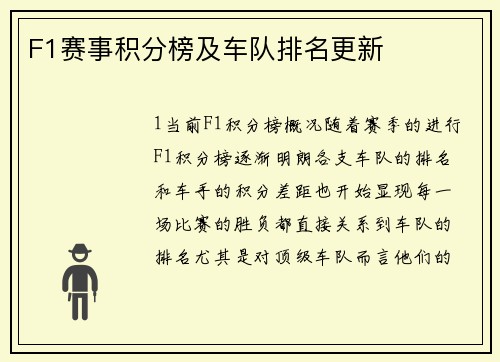 F1赛事积分榜及车队排名更新

1当前F1积分榜概况随着赛季的进行F1积分榜逐渐明朗各支车队的排名和车手的积分差距也开始显现每一场比赛的胜负都直接关系到车队的排名尤其是对顶级车队而言他们的